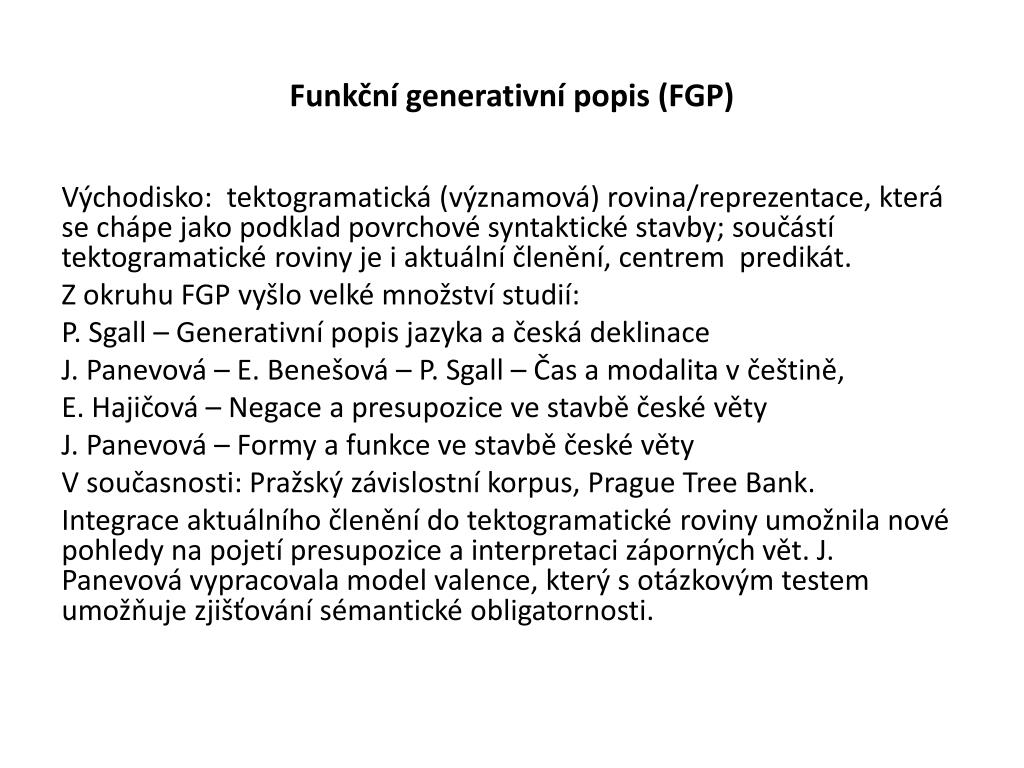 Funkční generativní popis (FGP)

Východisko: tektogramatická (významová) rovina/reprezentace, která se chápe jako podklad povrchové syntaktické stavby; součástí tektogramatické roviny je i aktuální členění, centrem predikát.

Z okruhu FGP vyšlo velké množství studií:

P. Sgall – Generativní popis jazyka a česká deklinace

J. Panevová – E. Benešová – P. Sgall – Čas a modalita v češtině,

E. Hajičová – Negace a presupozice ve stavbě české věty

J. Panevová – Formy a funkce ve stavbě české věty

V současnosti: Pražský závislostní korpus, Prague Tree Bank.

Integrace aktuálního členění do tektogramatické roviny umožnila nové pohledy na pojetí presupozice a interpretaci záporných vět. J. Panevová vypracovala model valence, který s otázkovým testem umožňuje zjišťování sémantické obligatornosti.